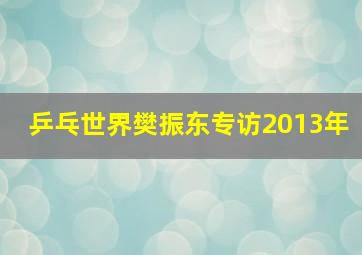 乒乓世界樊振东专访2013年